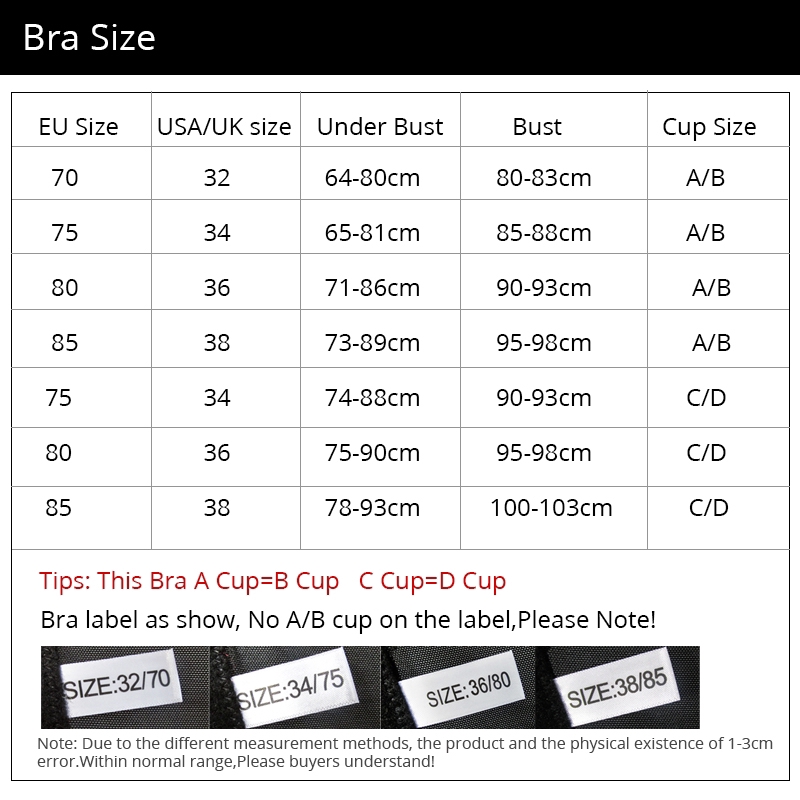 Bra Size

| EU Size | USA/UK size | Under Bust | Bust | Cup Size |
|---|---|---|---|---|
| 70 | 32 | 64-80cm | 80-83cm | A/B |
| 75 | 34 | 65-81cm | 85-88cm | A/B |
| 80 | 36 | 71-86cm | 90-93cm | A/B |
| 85 | 38 | 73-89cm | 95-98cm | A/B |
| 75 | 34 | 74-88cm | 90-93cm | C/D |
| 80 | 36 | 75-90cm | 95-98cm | C/D |
| 85 | 38 | 78-93cm | 100-103cm | C/D |

Tips: This Bra A Cup=B Cup C Cup=D Cup

Bra label as show, No A/B cup on the label,Please Note!

SIZE:32/70 SIZE:34/75 SIZE:36/80 SIZE:38/85

Note: Due to the different measurement methods, the product and the physical existence of 1-3cm error.Within normal range,Please buyers understand!